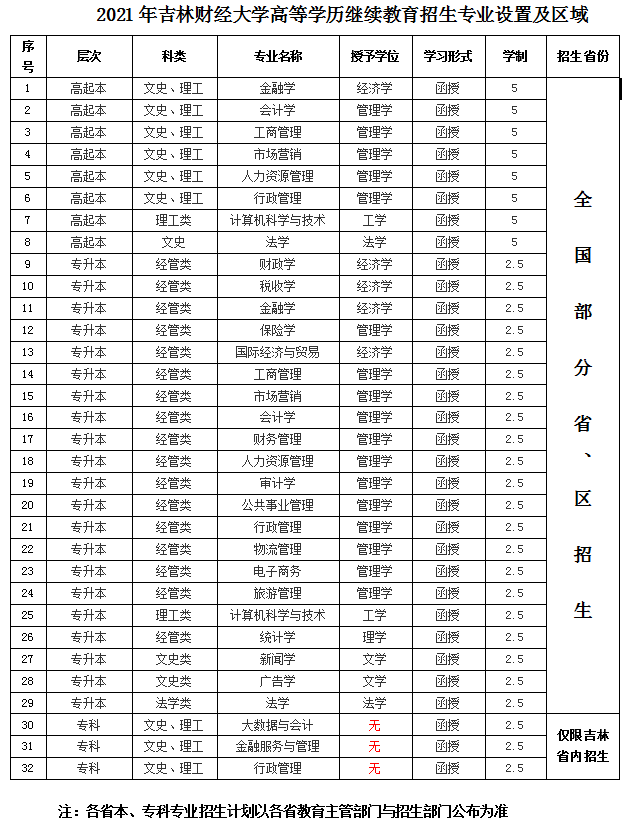 2021 年吉林财经大学高等学历继续教育招生专业设置及区域

| 序号 | 层次 | 科类 | 专业名称 | 授予学位 | 学习形式 | 学制 | 招生省份 |
|---|---|---|---|---|---|---|---|
| 1 | 高起本 | 文史、理工 | 金融学 | 经济学 | 函授 | 5 | 全国部分省、区招生 |
| 2 | 高起本 | 文史、理工 | 会计学 | 管理学 | 函授 | 5 | |
| 3 | 高起本 | 文史、理工 | 工商管理 | 管理学 | 函授 | 5 | |
| 4 | 高起本 | 文史、理工 | 市场营销 | 管理学 | 函授 | 5 | |
| 5 | 高起本 | 文史、理工 | 人力资源管理 | 管理学 | 函授 | 5 | |
| 6 | 高起本 | 文史、理工 | 行政管理 | 管理学 | 函授 | 5 | |
| 7 | 高起本 | 理工类 | 计算机科学与技术 | 工学 | 函授 | 5 | |
| 8 | 高起本 | 文史 | 法学 | 法学 | 函授 | 5 | |
| 9 | 专升本 | 经管类 | 财政学 | 经济学 | 函授 | 2.5 | |
| 10 | 专升本 | 经管类 | 税收学 | 经济学 | 函授 | 2.5 | |
| 11 | 专升本 | 经管类 | 金融学 | 经济学 | 函授 | 2.5 | |
| 12 | 专升本 | 经管类 | 保险学 | 管理学 | 函授 | 2.5 | |
| 13 | 专升本 | 经管类 | 国际经济与贸易 | 经济学 | 函授 | 2.5 | |
| 14 | 专升本 | 经管类 | 工商管理 | 管理学 | 函授 | 2.5 | |
| 15 | 专升本 | 经管类 | 市场营销 | 管理学 | 函授 | 2.5 | |
| 16 | 专升本 | 经管类 | 会计学 | 管理学 | 函授 | 2.5 | |
| 17 | 专升本 | 经管类 | 财务管理 | 管理学 | 函授 | 2.5 | |
| 18 | 专升本 | 经管类 | 人力资源管理 | 管理学 | 函授 | 2.5 | |
| 19 | 专升本 | 经管类 | 审计学 | 管理学 | 函授 | 2.5 | |
| 20 | 专升本 | 经管类 | 公共事业管理 | 管理学 | 函授 | 2.5 | |
| 21 | 专升本 | 经管类 | 行政管理 | 管理学 | 函授 | 2.5 | |
| 22 | 专升本 | 经管类 | 物流管理 | 管理学 | 函授 | 2.5 | |
| 23 | 专升本 | 经管类 | 电子商务 | 管理学 | 函授 | 2.5 | |
| 24 | 专升本 | 经管类 | 旅游管理 | 管理学 | 函授 | 2.5 | |
| 25 | 专升本 | 理工类 | 计算机科学与技术 | 工学 | 函授 | 2.5 | |
| 26 | 专升本 | 经管类 | 统计学 | 理学 | 函授 | 2.5 | |
| 27 | 专升本 | 文史类 | 新闻学 | 文学 | 函授 | 2.5 | |
| 28 | 专升本 | 文史类 | 广告学 | 文学 | 函授 | 2.5 | |
| 29 | 专升本 | 法学类 | 法学 | 法学 | 函授 | 2.5 | |
| 30 | 专科 | 文史、理工 | 大数据与会计 | 无 | 函授 | 2.5 | 仅限吉林省内招生 |
| 31 | 专科 | 文史、理工 | 金融服务与管理 | 无 | 函授 | 2.5 | |
| 32 | 专科 | 文史、理工 | 行政管理 | 无 | 函授 | 2.5 | |

注：各省本、专科专业招生计划以各省教育主管部门与招生部门公布为准